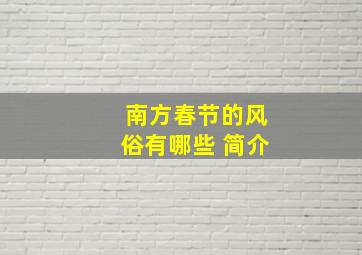 南方春节的风俗有哪些 简介